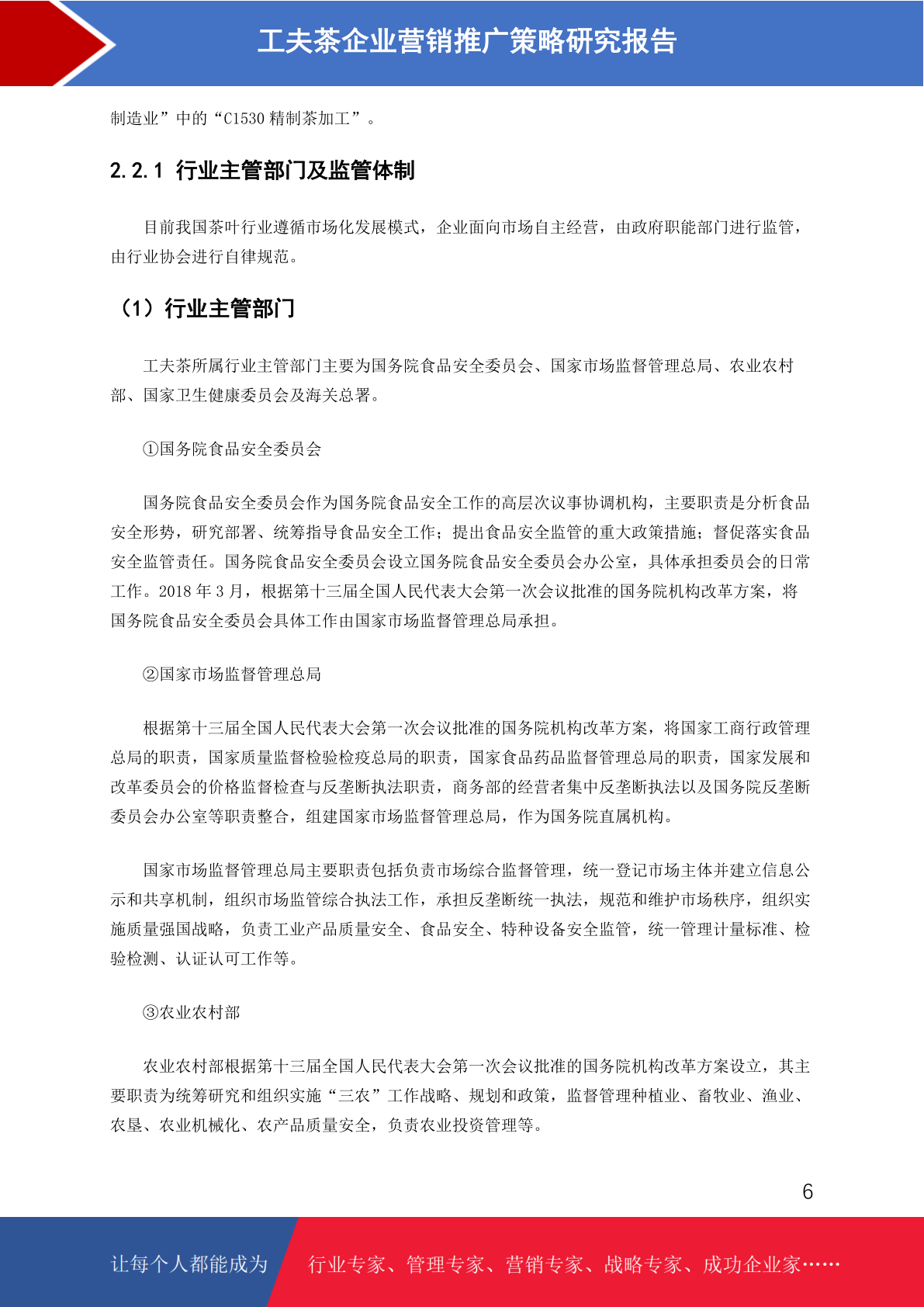 工夫茶企业营销推广策略研究报告

制造业”中的“C1530 精制茶加工”。

2.2.1 行业主管部门及监管体制

目前我国茶叶行业遵循市场化发展模式，企业面向市场自主经营，由政府职能部门进行监管，由行业协会进行自律规范。

（1）行业主管部门

工夫茶所属行业主管部门主要为国务院食品安全委员会、国家市场监督管理总局、农业农村部、国家卫生健康委员会及海关总署。

①国务院食品安全委员会

国务院食品安全委员会作为国务院食品安全工作的高层次议事协调机构，主要职责是分析食品安全形势，研究部署、统筹指导食品安全工作；提出食品安全监管的重大政策措施；督促落实食品安全监管责任。国务院食品安全委员会设立国务院食品安全委员会办公室，具体承担委员会的日常工作。2018 年 3 月，根据第十三届全国人民代表大会第一次会议批准的国务院机构改革方案，将国务院食品安全委员会具体工作由国家市场监督管理总局承担。

②国家市场监督管理总局

根据第十三届全国人民代表大会第一次会议批准的国务院机构改革方案，将国家工商行政管理总局的职责，国家质量监督检验检疫总局的职责，国家食品药品监督管理总局的职责，国家发展和改革委员会的价格监督检查与反垄断执法职责，商务部的经营者集中反垄断执法以及国务院反垄断委员会办公室等职责整合，组建国家市场监督管理总局，作为国务院直属机构。

国家市场监督管理总局主要职责包括负责市场综合监督管理，统一登记市场主体并建立信息公示和共享机制，组织市场监管综合执法工作，承担反垄断统一执法，规范和维护市场秩序，组织实施质量强国战略，负责工业产品质量安全、食品安全、特种设备安全监管，统一管理计量标准、检验检测、认证认可工作等。

③农业农村部

农业农村部根据第十三届全国人民代表大会第一次会议批准的国务院机构改革方案设立，其主要职责为统筹研究和组织实施“三农”工作战略、规划和政策，监督管理种植业、畜牧业、渔业、农垦、农业机械化、农产品质量安全，负责农业投资管理等。

6

让每个人都能成为 行业专家、管理专家、营销专家、战略专家、成功企业家……